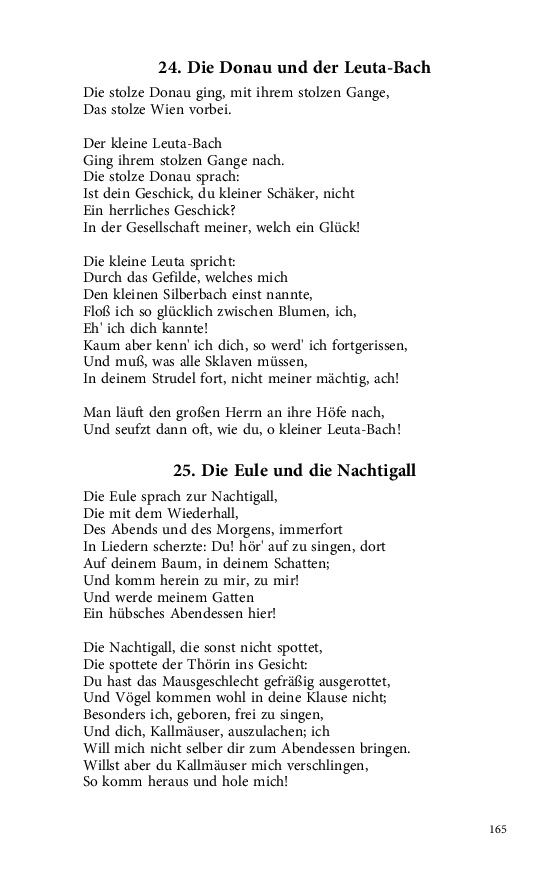 24. Die Donau und der Leuta-Bach

Die stolze Donau ging, mit ihrem stolzen Gange,
Das stolze Wien vorbei.

Der kleine Leuta-Bach
Ging ihrem stolzen Gange nach.
Die stolze Donau sprach:
Ist dein Geschick, du kleiner Schäker, nicht
Ein herrliches Geschick?
In der Gesellschaft meiner, welch ein Glück!

Die kleine Leuta spricht:
Durch das Gefilde, welches mich
Den kleinen Silberbach einst nannte,
Floß ich so glücklich zwischen Blumen, ich,
Eh' ich dich kannte!
Kaum aber kenn' ich dich, so werd' ich fortgerissen,
Und muß, was alle Sklaven müssen,
In deinem Strudel fort, nicht meiner mächtig, ach!

Man läuft den großen Herrn an ihre Höfe nach,
Und seufzt dann oft, wie du, o kleiner Leuta-Bach!

25. Die Eule und die Nachtigall

Die Eule sprach zur Nachtigall,
Die mit dem Wiederhall,
Des Abends und des Morgens, immerfort
In Liedern scherzte: Du! hör' auf zu singen, dort
Auf deinem Baum, in deinem Schatten;
Und komm herein zu mir, zu mir!
Und werde meinem Gatten
Ein hübsches Abendessen hier!

Die Nachtigall, die sonst nicht spottet,
Die spottete der Thörin ins Gesicht:
Du hast das Mausgeschlecht gefräßig ausgerottet,
Und Vögel kommen wohl in deine Klause nicht;
Besonders ich, geboren, frei zu singen,
Und dich, Kallmäuser, auszulachen; ich
Will mich nicht selber dir zum Abendessen bringen.
Willst aber du Kallmäuser mich verschlingen,
So komm heraus und hole mich!

165